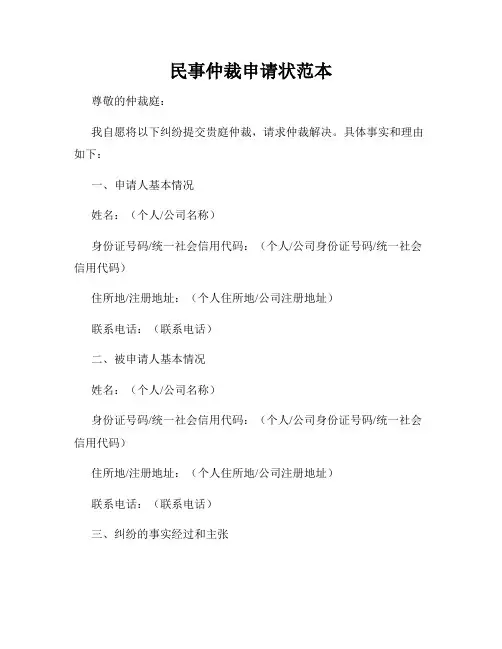 民事仲裁申请状范本

尊敬的仲裁庭：

我自愿将以下纠纷提交贵庭仲裁，请求仲裁解决。具体事实和理由如下：

一、申请人基本情况

姓名：（个人/公司名称）

身份证号码/统一社会信用代码：（个人/公司身份证号码/统一社会信用代码）

住所地/注册地址：（个人住所地/公司注册地址）

联系电话：（联系电话）

二、被申请人基本情况

姓名：（个人/公司名称）

身份证号码/统一社会信用代码：（个人/公司身份证号码/统一社会信用代码）

住所地/注册地址：（个人住所地/公司注册地址）

联系电话：（联系电话）

三、纠纷的事实经过和主张